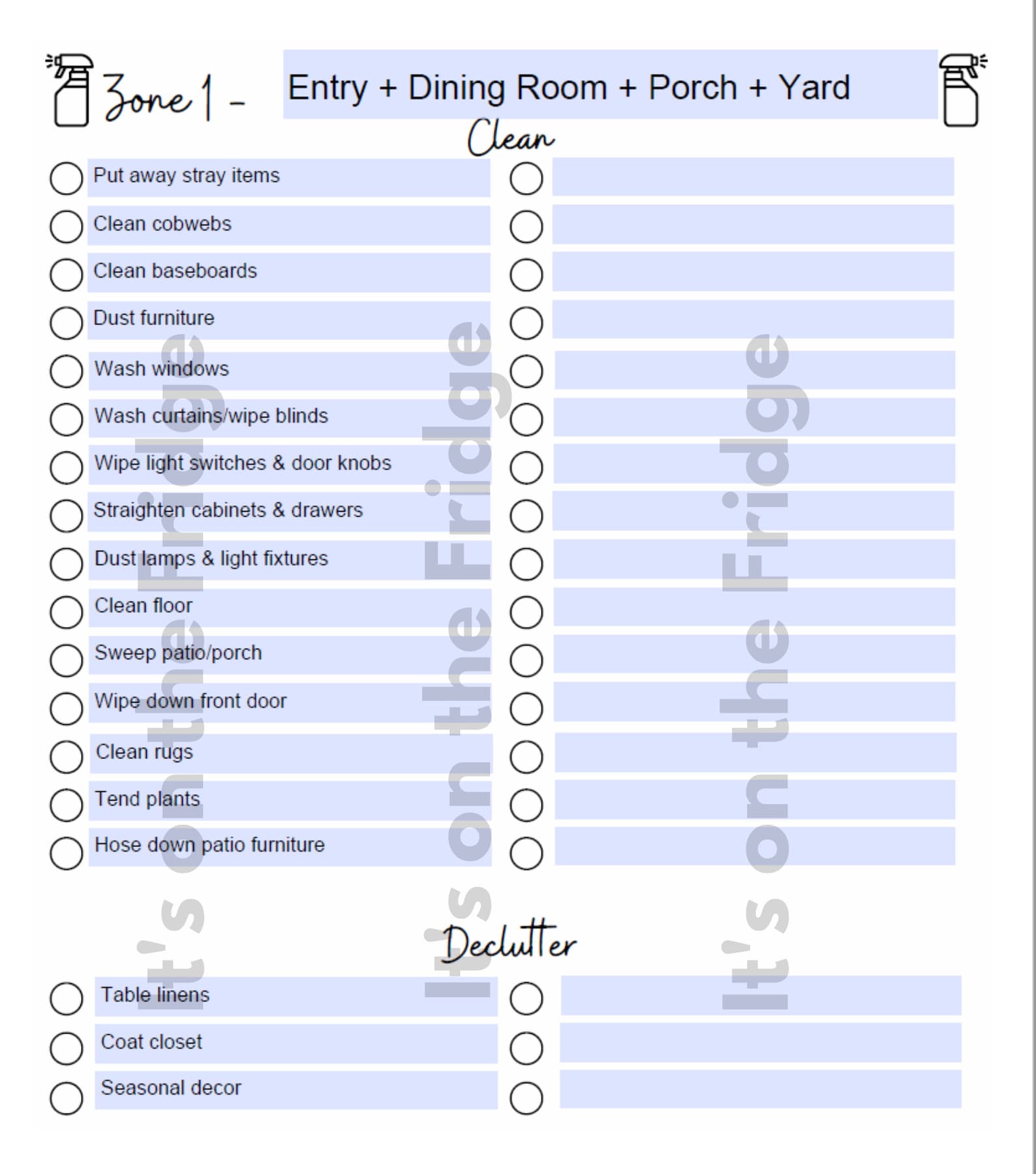 Zone 1 - Entry + Dining Room + Porch + Yard

Clean

Put away stray items
Clean cobwebs
Clean baseboards
Dust furniture
Wash windows
Wash curtains/wipe blinds
Wipe light switches & door knobs
Straighten cabinets & drawers
Dust lamps & light fixtures
Clean floor
Sweep patio/porch
Wipe down front door
Clean rugs
Tend plants
Hose down patio furniture

Declutter

Table linens
Coat closet
Seasonal decor

It's on the Fridge
It's on the Fridge
It's on the Fridge